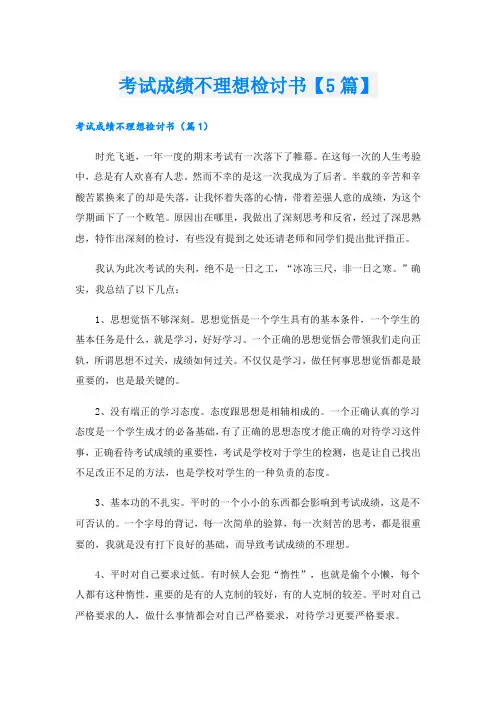 考试成绩不理想检讨书【5篇】

考试成绩不理想检讨书（篇1）

时光飞逝，一年一度的期末考试有一次落下了帷幕。在这每一次的人生考验中，总是有人欢喜有人悲。然而不幸的是这一次我成为了后者。半载的辛苦和辛酸苦累换来了的却是失落，让我怀着失落的心情，带着差强人意的成绩，为这个学期画下了一个败笔。原因出在哪里，我做出了深刻思考和反省，经过了深思熟虑，特作出深刻的检讨，有些没有提到之处还请老师和同学们提出批评指正。

我认为此次考试的失利，绝不是一日之工，“冰冻三尺，非一日之寒。”确实，我总结了以下几点：

1、思想觉悟不够深刻。思想觉悟是一个学生具有的基本条件，一个学生的基本任务是什么，就是学习，好好学习。一个正确的思想觉悟会带领我们走向正轨，所谓思想不过关，成绩如何过关。不仅仅是学习，做任何事思想觉悟都是最重要的，也是最关键的。

2、没有端正的学习态度。态度跟思想是相辅相成的。一个正确认真的学习态度是一个学生成才的必备基础，有了正确的思想态度才能正确的对待学习这件事，正确看待考试成绩的重要性，考试是学校对于学生的检测，也是让自己找出不足改正不足的方法，也是学校对学生的一种负责的态度。

3、基本功的不扎实。平时的一个小小的东西都会影响到考试成绩，这是不可否认的。一个字母的背记，每一次简单的验算，每一次刻苦的思考，都是很重要的，我就是没有打下良好的基础，而导致考试成绩的不理想。

4、平时对自己要求过低。有时候人会犯“惰性”，也就是偷个小懒，每个人都有这种惰性，重要的是有的人克制的较好，有的人克制的较差。平时对自己严格要求的人，做什么事情都会对自己严格要求，对待学习更要严格要求。